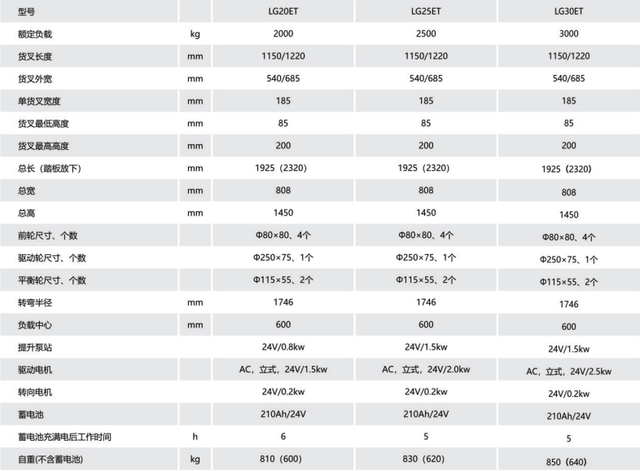 | 型号 | | LG20ET | LG25ET | LG30ET |
|---|---|---|---|---|
| 额定负载 | kg | 2000 | 2500 | 3000 |
| 货叉长度 | mm | 1150/1220 | 1150/1220 | 1150/1220 |
| 货叉外宽 | mm | 540/685 | 540/685 | 540/685 |
| 单货叉宽度 | mm | 185 | 185 | 185 |
| 货叉最低高度 | mm | 85 | 85 | 85 |
| 货叉最高高度 | mm | 200 | 200 | 200 |
| 总长（踏板放下） | mm | 1925（2320） | 1925（2320） | 1925（2320） |
| 总宽 | mm | 808 | 808 | 808 |
| 总高 | mm | 1450 | 1450 | 1450 |
| 前轮尺寸、个数 | | Φ80×80、4个 | Φ80×80、4个 | Φ80×80、4个 |
| 驱动轮尺寸、个数 | | Φ250×75、1个 | Φ250×75、1个 | Φ250×75、1个 |
| 平衡轮尺寸、个数 | | Φ115×55、2个 | Φ115×55、2个 | Φ115×55、2个 |
| 转弯半径 | mm | 1746 | 1746 | 1746 |
| 负载中心 | mm | 600 | 600 | 600 |
| 提升泵站 | | 24V/0.8kw | 24V/1.5kw | 24V/1.5kw |
| 驱动电机 | | AC，立式，24V/1.5kw | AC，立式，24V/2.0kw | AC，立式，24V/2.5kw |
| 转向电机 | | 24V/0.2kw | 24V/0.2kw | 24V/0.2kw |
| 蓄电池 | | 210Ah/24V | 210Ah/24V | 210Ah/24V |
| 蓄电池充满电后工作时间 | h | 6 | 5 | 5 |
| 自重(不含蓄电池) | kg | 810（600） | 830（620） | 850（640） |